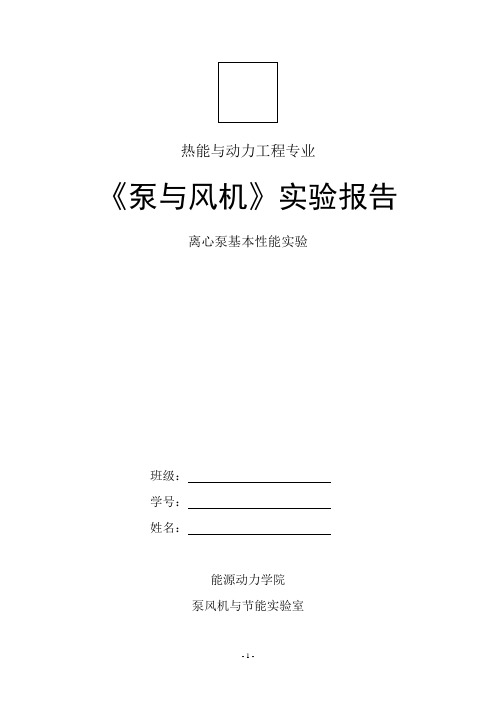 热能与动力工程专业

《泵与风机》实验报告

离心泵基本性能实验

班级：

学号：

姓名：

能源动力学院

泵风机与节能实验室

- 1 -